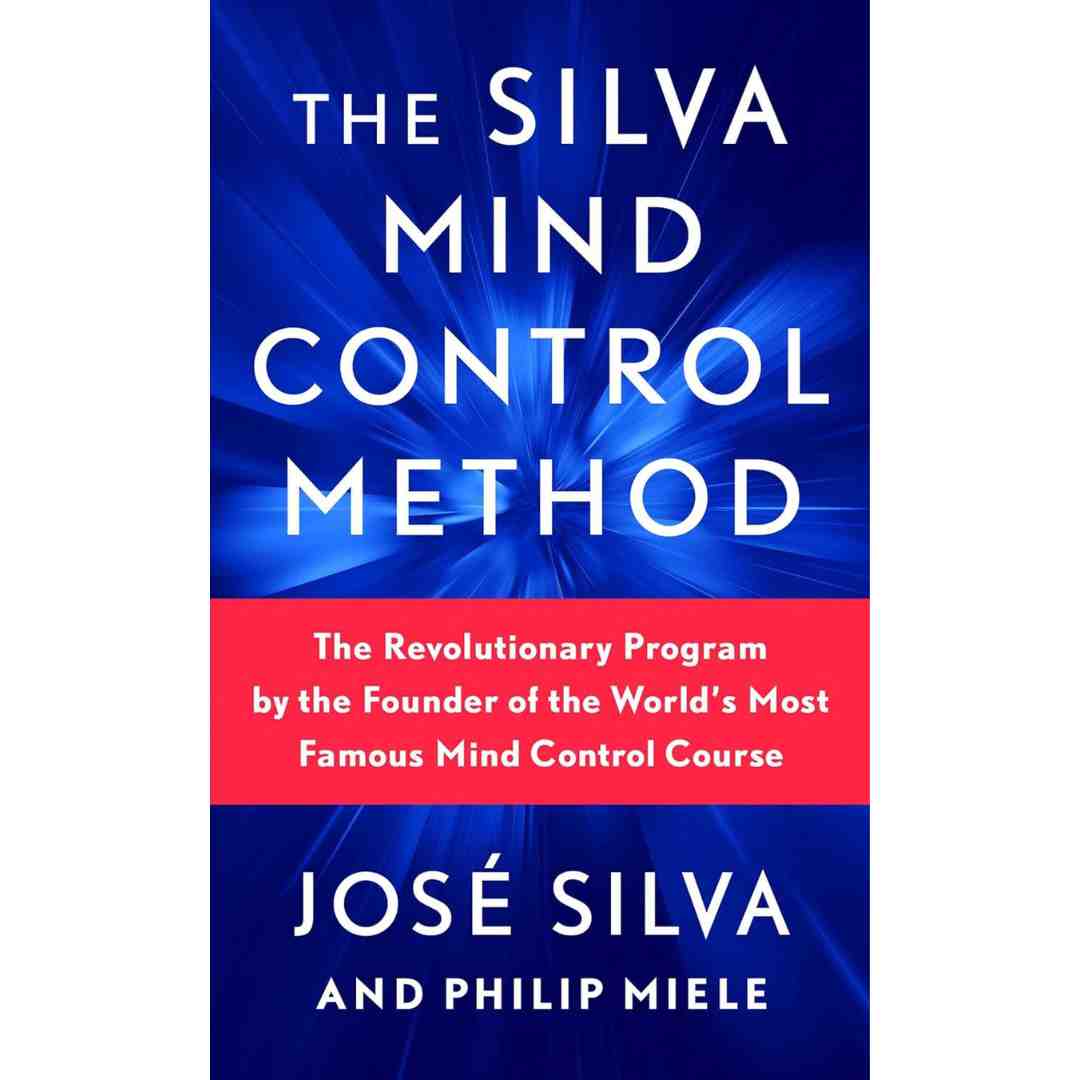 THE SILVA MIND CONTROL METHOD

The Revolutionary Program by the Founder of the World's Most Famous Mind Control Course

JOSÉ SILVA

AND PHILIP MIELE